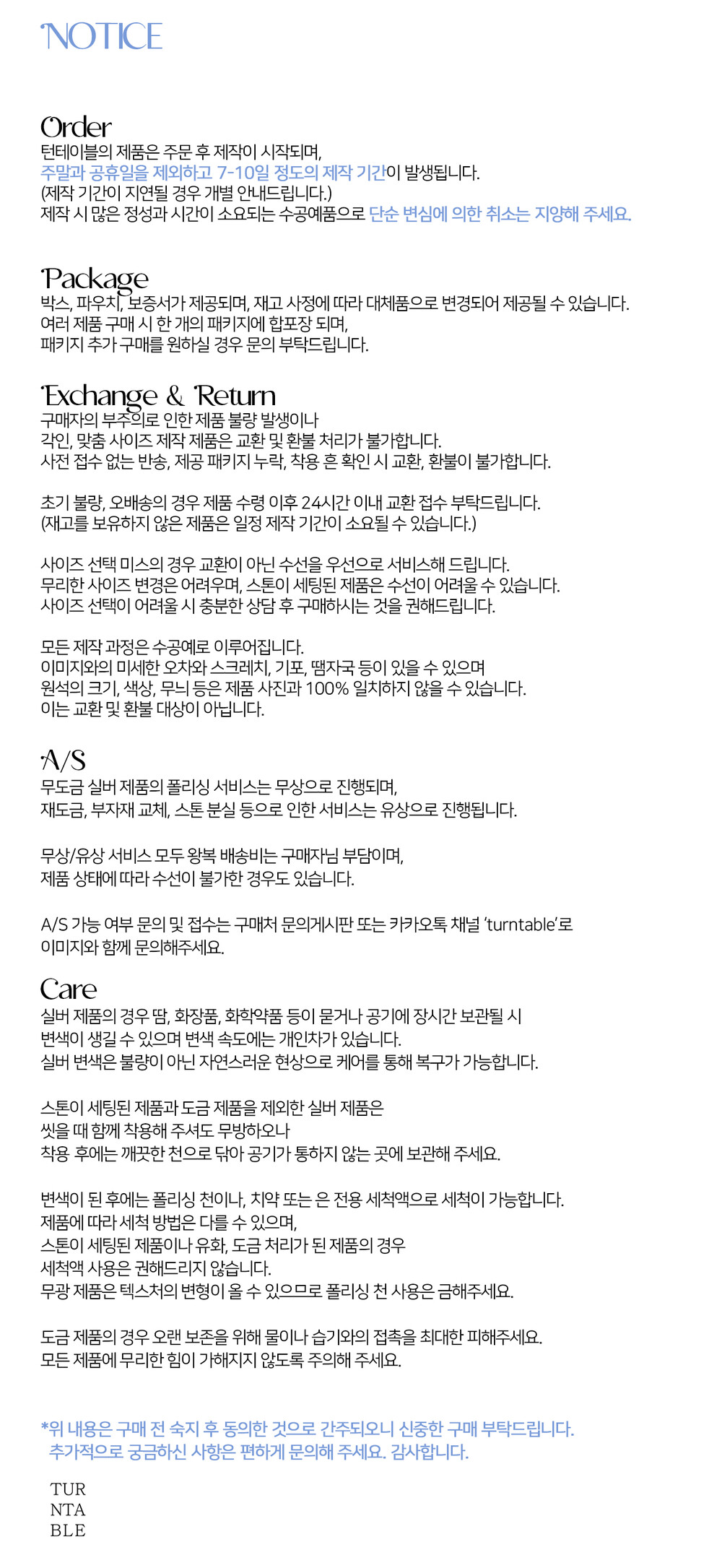 NOTICE

Order
턴테이블의 제품은 주문 후 제작이 시작되며,
주말과 공휴일을 제외하고 7-10일 정도의 제작 기간이 발생됩니다.
(제작 기간이 지연될 경우 개별 안내드립니다.)
제작 시 많은 정성과 시간이 소요되는 수공예품으로 단순 변심에 의한 취소는 지양해 주세요.

Package
박스, 파우치, 보증서가 제공되며, 재고 사정에 따라 대체품으로 변경되어 제공될 수 있습니다.
여러 제품 구매 시 한 개의 패키지에 합포장 되며,
패키지 추가 구매를 원하실 경우 문의 부탁드립니다.

Exchange & Return
구매자의 부주의로 인한 제품 불량 발생이나
각인, 맞춤 사이즈 제작 제품은 교환 및 환불 처리가 불가합니다.
사전 접수 없는 반송, 제공 패키지 누락, 착용 흔 확인 시 교환, 환불이 불가합니다.

초기 불량, 오배송의 경우 제품 수령 이후 24시간 이내 교환 접수 부탁드립니다.
(재고를 보유하지 않은 제품은 일정 제작 기간이 소요될 수 있습니다.)

사이즈 선택 미스의 경우 교환이 아닌 수선을 우선으로 서비스해 드립니다.
무리한 사이즈 변경은 어려우며, 스톤이 세팅된 제품은 수선이 어려울 수 있습니다.
사이즈 선택이 어려울 시 충분한 상담 후 구매하시는 것을 권해드립니다.

모든 제작 과정은 수공예로 이루어집니다.
이미지와의 미세한 오차와 스크레치, 기포, 땜자국 등이 있을 수 있으며
원석의 크기, 색상, 무늬 등은 제품 사진과 100% 일치하지 않을 수 있습니다.
이는 교환 및 환불 대상이 아닙니다.

A/S
무도금 실버 제품의 폴리싱 서비스는 무상으로 진행되며,
재도금, 부자재 교체, 스톤 분실 등으로 인한 서비스는 유상으로 진행됩니다.

무상/유상 서비스 모두 왕복 배송비는 구매자님 부담이며,
제품 상태에 따라 수선이 불가한 경우도 있습니다.

A/S 가능 여부 문의 및 접수는 구매처 문의게시판 또는 카카오톡 채널 'turntable'로
이미지와 함께 문의해주세요.

Care
실버 제품의 경우 땀, 화장품, 화학약품 등이 묻거나 공기에 장시간 보관될 시
변색이 생길 수 있으며 변색 속도에는 개인차가 있습니다.
실버 변색은 불량이 아닌 자연스러운 현상으로 케어를 통해 복구가 가능합니다.

스톤이 세팅된 제품과 도금 제품을 제외한 실버 제품은
씻을 때 함께 착용해 주셔도 무방하오나
착용 후에는 깨끗한 천으로 닦아 공기가 통하지 않는 곳에 보관해 주세요.

변색이 된 후에는 폴리싱 천이나, 치약 또는 은 전용 세척액으로 세척이 가능합니다.
제품에 따라 세척 방법은 다를 수 있으며,
스톤이 세팅된 제품이나 유화, 도금 처리가 된 제품의 경우
세척액 사용은 권해드리지 않습니다.
무광 제품은 텍스처의 변형이 올 수 있으므로 폴리싱 천 사용은 금해주세요.

도금 제품의 경우 오랜 보존을 위해 물이나 습기와의 접촉을 최대한 피해주세요.
모든 제품에 무리한 힘이 가해지지 않도록 주의해 주세요.

*위 내용은 구매 전 숙지 후 동의한 것으로 간주되오니 신중한 구매 부탁드립니다.
추가적으로 궁금하신 사항은 편하게 문의해 주세요. 감사합니다.

TUR
NTA
BLE